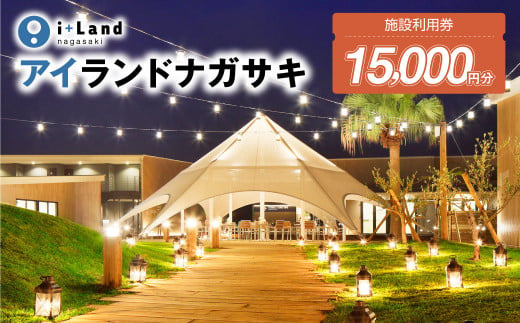 i+Land nagasaki

アイランドナガサキ

施設利用券

15,000円分